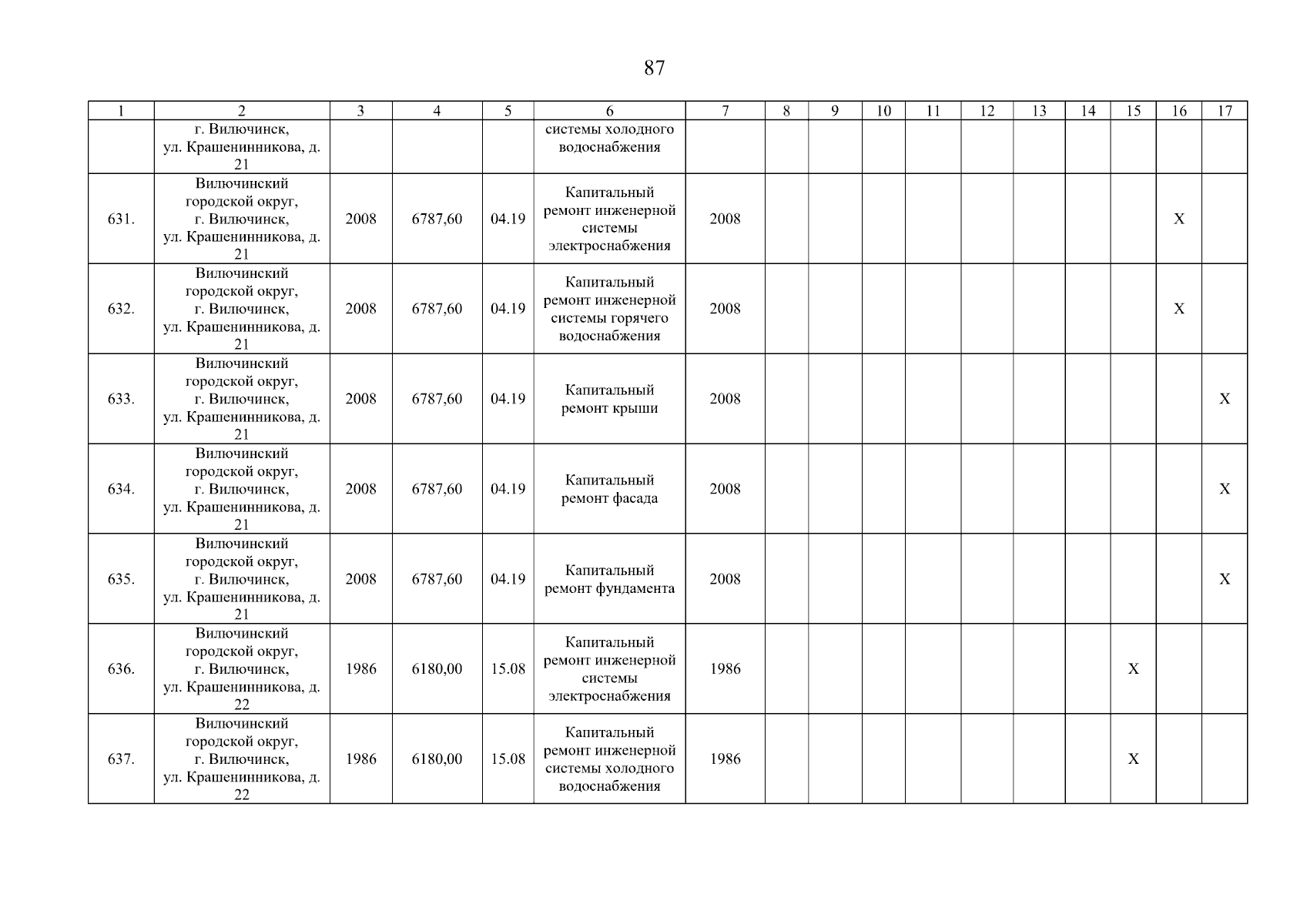 87

| 1 | 2 | 3 | 4 | 5 | 6 | 7 | 8 | 9 | 10 | 11 | 12 | 13 | 14 | 15 | 16 | 17 |
|---|---|---|---|---|---|---|---|---|---|---|---|---|---|---|---|---|
| | г. Вилючинск, ул. Крашенинникова, д. 21 | | | | системы холодного водоснабжения | | | | | | | | | | | |
| 631. | Вилючинский городской округ, г. Вилючинск, ул. Крашенинникова, д. 21 | 2008 | 6787,60 | 04.19 | Капитальный ремонт инженерной системы электроснабжения | 2008 | | | | | | | | | X | |
| 632. | Вилючинский городской округ, г. Вилючинск, ул. Крашенинникова, д. 21 | 2008 | 6787,60 | 04.19 | Капитальный ремонт инженерной системы горячего водоснабжения | 2008 | | | | | | | | | X | |
| 633. | Вилючинский городской округ, г. Вилючинск, ул. Крашенинникова, д. 21 | 2008 | 6787,60 | 04.19 | Капитальный ремонт крыши | 2008 | | | | | | | | | | X |
| 634. | Вилючинский городской округ, г. Вилючинск, ул. Крашенинникова, д. 21 | 2008 | 6787,60 | 04.19 | Капитальный ремонт фасада | 2008 | | | | | | | | | | X |
| 635. | Вилючинский городской округ, г. Вилючинск, ул. Крашенинникова, д. 21 | 2008 | 6787,60 | 04.19 | Капитальный ремонт фундамента | 2008 | | | | | | | | | | X |
| 636. | Вилючинский городской округ, г. Вилючинск, ул. Крашенинникова, д. 22 | 1986 | 6180,00 | 15.08 | Капитальный ремонт инженерной системы электроснабжения | 1986 | | | | | | | | X | | |
| 637. | Вилючинский городской округ, г. Вилючинск, ул. Крашенинникова, д. 22 | 1986 | 6180,00 | 15.08 | Капитальный ремонт инженерной системы холодного водоснабжения | 1986 | | | | | | | | X | | |